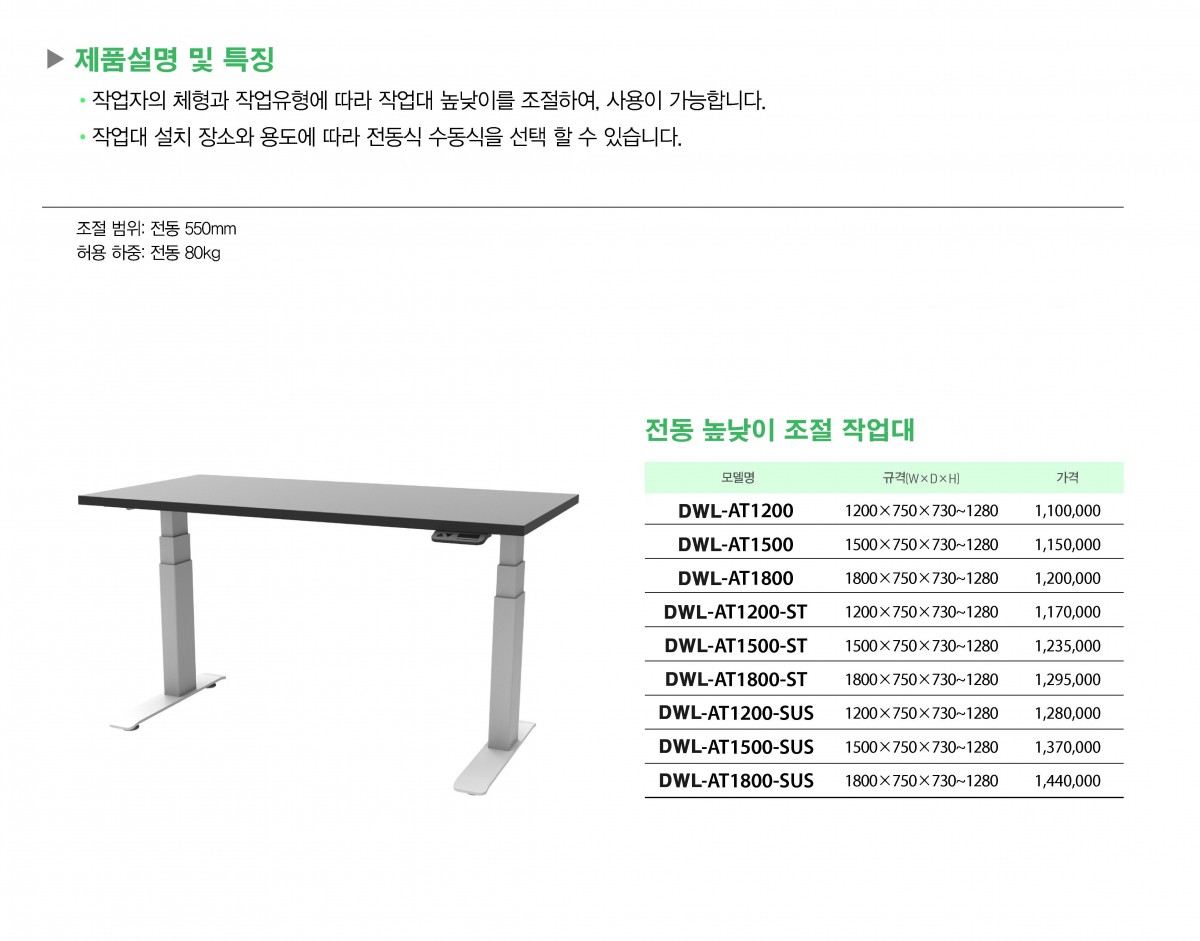 ▶ 제품설명 및 특징

• 작업자의 체형과 작업유형에 따라 작업대 높낮이를 조절하여, 사용이 가능합니다.

• 작업대 설치 장소와 용도에 따라 전동식 수동식을 선택 할 수 있습니다.

조절 범위: 전동 550mm
허용 하중: 전동 80kg

전동 높낮이 조절 작업대

| 모델명 | 규격(W×D×H) | 가격 |
|---|---|---|
| DWL-AT1200 | 1200×750×730~1280 | 1,100,000 |
| DWL-AT1500 | 1500×750×730~1280 | 1,150,000 |
| DWL-AT1800 | 1800×750×730~1280 | 1,200,000 |
| DWL-AT1200-ST | 1200×750×730~1280 | 1,170,000 |
| DWL-AT1500-ST | 1500×750×730~1280 | 1,235,000 |
| DWL-AT1800-ST | 1800×750×730~1280 | 1,295,000 |
| DWL-AT1200-SUS | 1200×750×730~1280 | 1,280,000 |
| DWL-AT1500-SUS | 1500×750×730~1280 | 1,370,000 |
| DWL-AT1800-SUS | 1800×750×730~1280 | 1,440,000 |